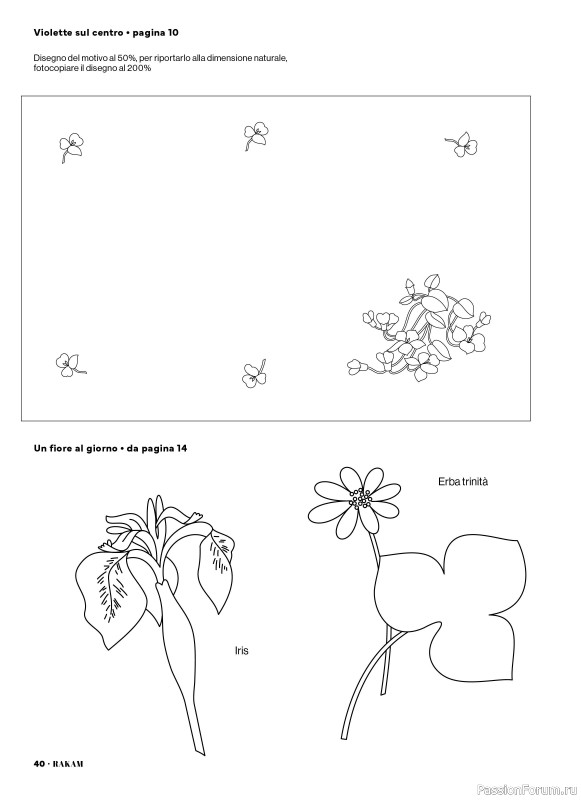 Violette sul centro • pagina 10

Disegno del motivo al 50%, per riportarlo alla dimensione naturale, fotocopiare il disegno al 200%

Un fiore al giorno • da pagina 14

Erba trinità

Iris

40 • RAKAM

PassionForum.ru